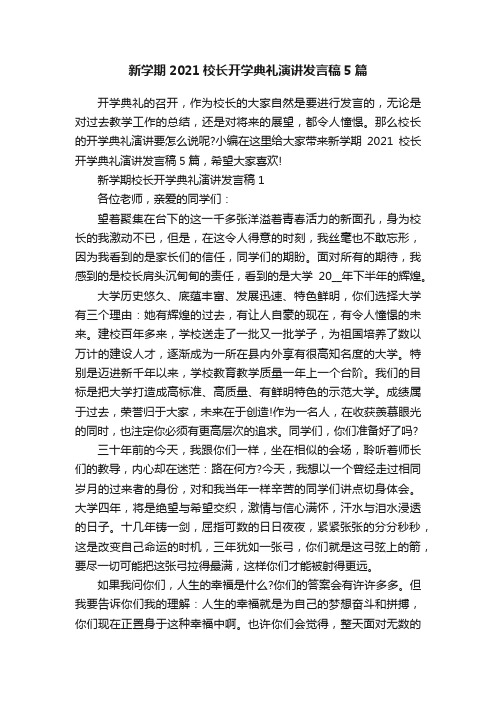 新学期 2021 校长开学典礼演讲发言稿 5 篇

开学典礼的召开，作为校长的大家自然是要进行发言的，无论是对过去教学工作的总结，还是对将来的展望，都令人憧憬。那么校长的开学典礼演讲要怎么说呢?小编在这里给大家带来新学期 2021 校长开学典礼演讲发言稿 5 篇，希望大家喜欢!

新学期校长开学典礼演讲发言稿 1

各位老师，亲爱的同学们：

望着聚集在台下的这一千多张洋溢着青春活力的新面孔，身为校长的我激动不已，但是，在这令人得意的时刻，我丝毫也不敢忘形，因为我看到的是家长们的信任，同学们的期盼。面对所有的期待，我感到的是校长肩头沉甸甸的责任，看到的是大学 20__年下半年的辉煌。

大学历史悠久、底蕴丰富、发展迅速、特色鲜明，你们选择大学有三个理由：她有辉煌的过去，有让人自豪的现在，有令人憧憬的未来。建校百年多来，学校送走了一批又一批学子，为祖国培养了数以万计的建设人才，逐渐成为一所在县内外享有很高知名度的大学。特别是迈进新千年以来，学校教育教学质量一年上一个台阶。我们的目标是把大学打造成高标准、高质量、有鲜明特色的示范大学。成绩属于过去，荣誉归于大家，未来在于创造!作为一名人，在收获羡慕眼光的同时，也注定你必须有更高层次的追求。同学们，你们准备好了吗?

三十年前的今天，我跟你们一样，坐在相似的会场，聆听着师长们的教导，内心却在迷茫：路在何方?今天，我想以一个曾经走过相同岁月的过来者的身份，对和我当年一样辛苦的同学们讲点切身体会。大学四年，将是绝望与希望交织，激情与信心满怀，汗水与泪水浸透的日子。十几年铸一剑，屈指可数的日日夜夜，紧紧张张的分分秒秒，这是改变自己命运的时机，三年犹如一张弓，你们就是这弓弦上的箭，要尽一切可能把这张弓拉得最满，这样你们才能被射得更远。

如果我问你们，人生的幸福是什么?你们的答案会有许许多多。但我要告诉你们我的理解：人生的幸福就是为自己的梦想奋斗和拼搏，你们现在正置身于这种幸福中啊。也许你们会觉得，整天面对无数的